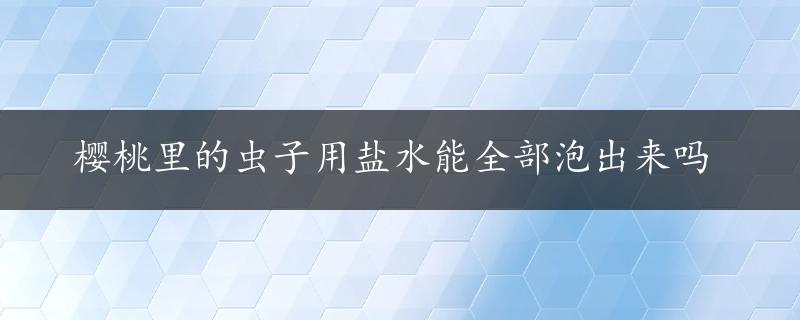 樱桃里的虫子用盐水能全部泡出来吗